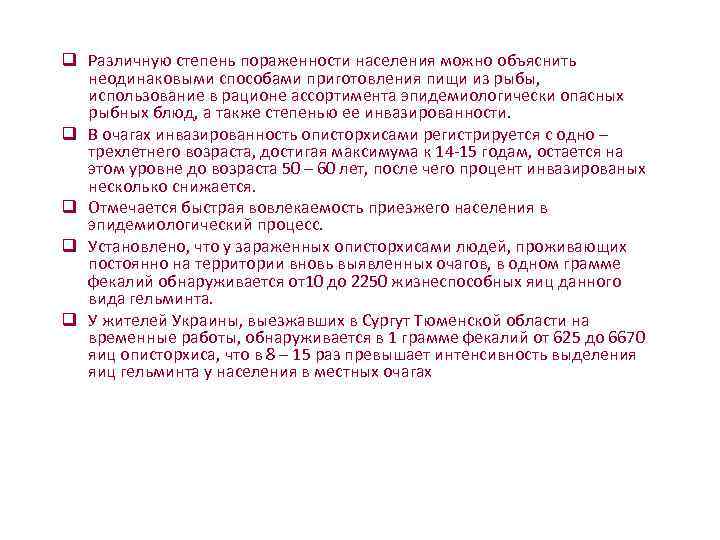 ❑ Различную степень пораженности населения можно объяснить неодинаковыми способами приготовления пищи из рыбы, использование в рационе ассортимента эпидемиологически опасных рыбных блюд, а также степенью ее инвазированности.

❑ В очагах инвазированность описторхисами регистрируется с одно – трехлетнего возраста, достигая максимума к 14-15 годам, остается на этом уровне до возраста 50 – 60 лет, после чего процент инвазированых несколько снижается.

❑ Отмечается быстрая вовлекаемость приезжего населения в эпидемиологический процесс.

❑ Установлено, что у зараженных описторхисами людей, проживающих постоянно на территории вновь выявленных очагов, в одном грамме фекалий обнаруживается от10 до 2250 жизнеспособных яиц данного вида гельминта.

❑ У жителей Украины, выезжавших в Сургут Тюменской области на временные работы, обнаруживается в 1 грамме фекалий от 625 до 6670 яиц описторхиса, что в 8 – 15 раз превышает интенсивность выделения яиц гельминта у населения в местных очагах